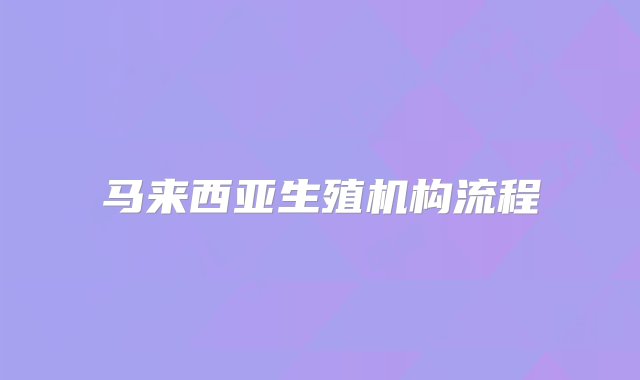 马来西亚生殖机构流程